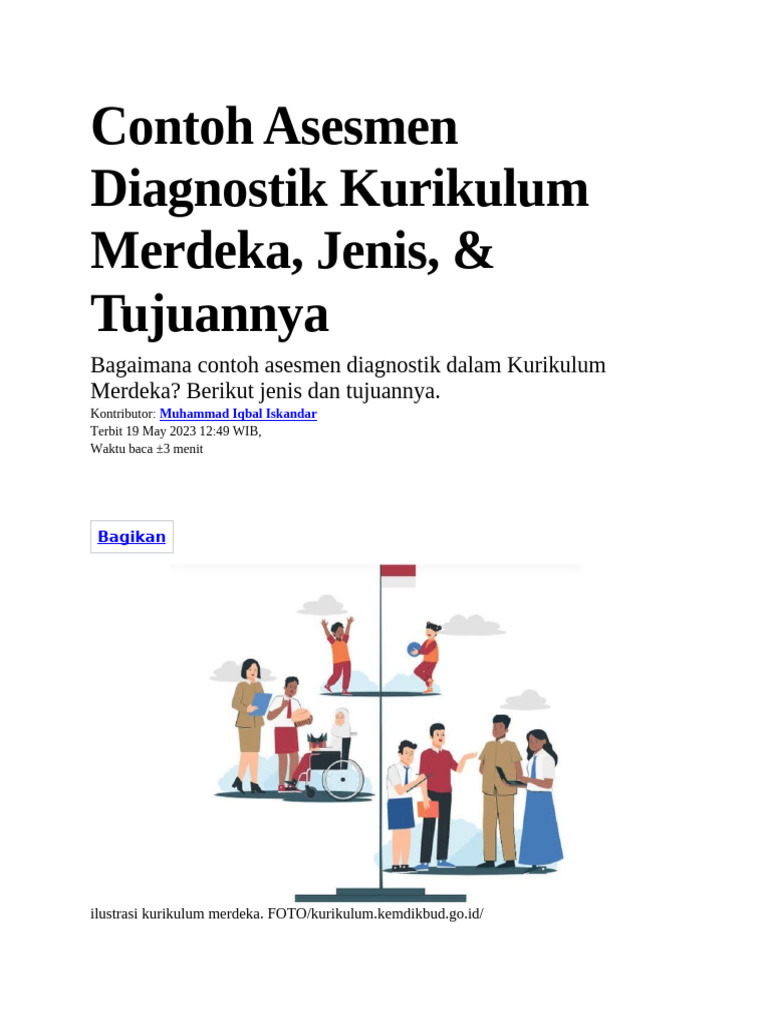 Contoh Asesmen Diagnostik Kurikulum Merdeka, Jenis, & Tujuannya

Bagaimana contoh asesmen diagnostik dalam Kurikulum Merdeka? Berikut jenis dan tujuannya.

Kontributor: Muhammad Iqbal Iskandar
Terbit 19 May 2023 12:49 WIB,
Waktu baca ±3 menit

Bagikan

ilustrasi kurikulum merdeka. FOTO/kurikulum.kemdikbud.go.id/